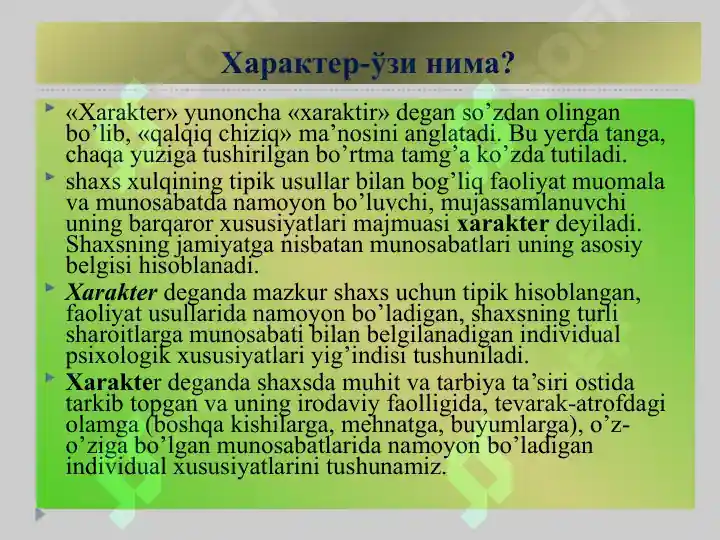 Характер-ўзи нима?

«Xarakter» yunoncha «xaraktir» degan so’zdan olingan bo’lib, «qalqiq chiziq» ma’nosini anglatadi. Bu yerda tanga, chaqa yuziga tushirilgan bo’rtma tamg’a ko’zda tutiladi.

shaxs xulqining tipik usullar bilan bog’liq faoliyat muomala va munosabatda namoyon bo’luvchi, mujassamlanuvchi uning barqaror xususiyatlari majmuasi xarakter deyiladi. Shaxsning jamiyatga nisbatan munosabatlari uning asosiy belgisi hisoblanadi.

Xarakter deganda mazkur shaxs uchun tipik hisoblangan, faoliyat usullarida namoyon bo’ladigan, shaxsning turli sharoitlarga munosabati bilan belgilanadigan individual psixologik xususiyatlari yig’indisi tushuniladi.

Xarakter deganda shaxsda muhit va tarbiya ta’siri ostida tarkib topgan va uning irodaviy faolligida, tevarak-atrofdagi olamga (boshqa kishilarga, mehnatga, buyumlarga), o’z-o’ziga bo’lgan munosabatlarida namoyon bo’ladigan individual xususiyatlarini tushunamiz.